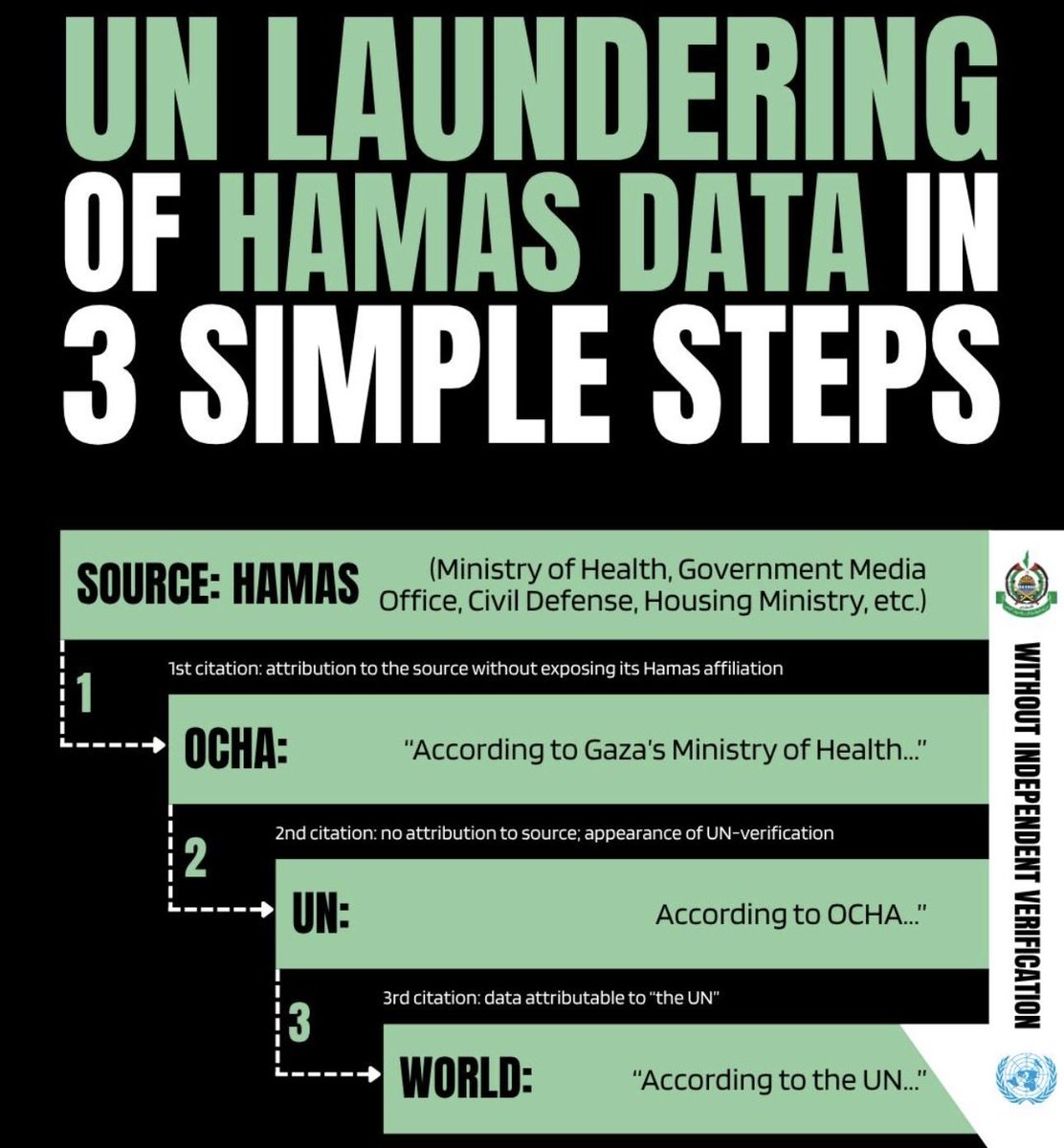 UN LAUNDERING OF HAMAS DATA IN 3 SIMPLE STEPS

SOURCE: HAMAS (Ministry of Health, Government Media Office, Civil Defense, Housing Ministry, etc.)

1

1st citation: attribution to the source without exposing its Hamas affiliation

OCHA: "According to Gaza's Ministry of Health..."

2

2nd citation: no attribution to source; appearance of UN-verification

UN: According to OCHA..."

3

3rd citation: data attributable to "the UN"

WORLD: "According to the UN..."

WITHOUT INDEPENDENT VERIFICATION